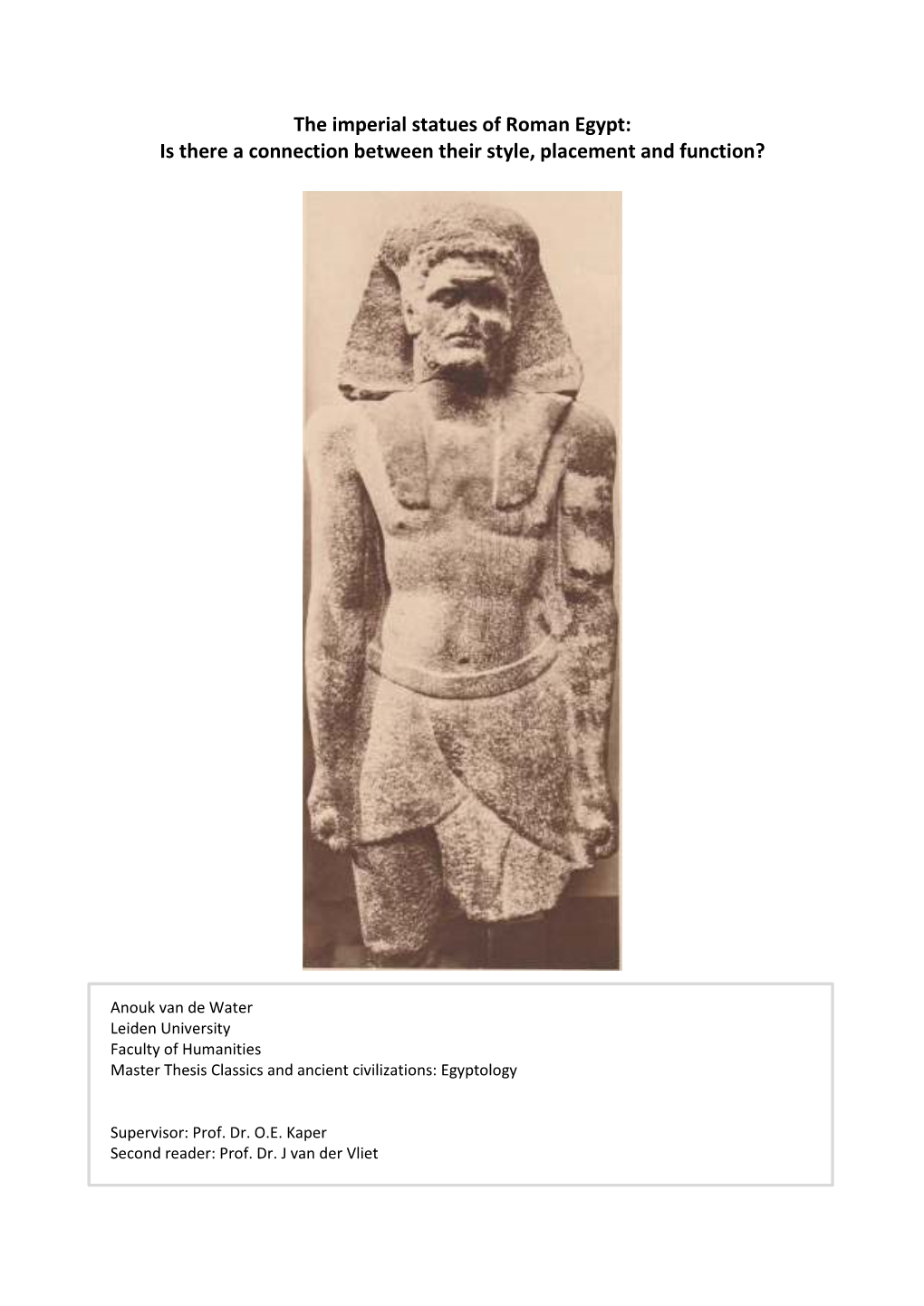 The imperial statues of Roman Egypt:
Is there a connection between their style, placement and function?

Anouk van de Water
Leiden University
Faculty of Humanities
Master Thesis Classics and ancient civilizations: Egyptology

Supervisor: Prof. Dr. O.E. Kaper
Second reader: Prof. Dr. J van der Vliet